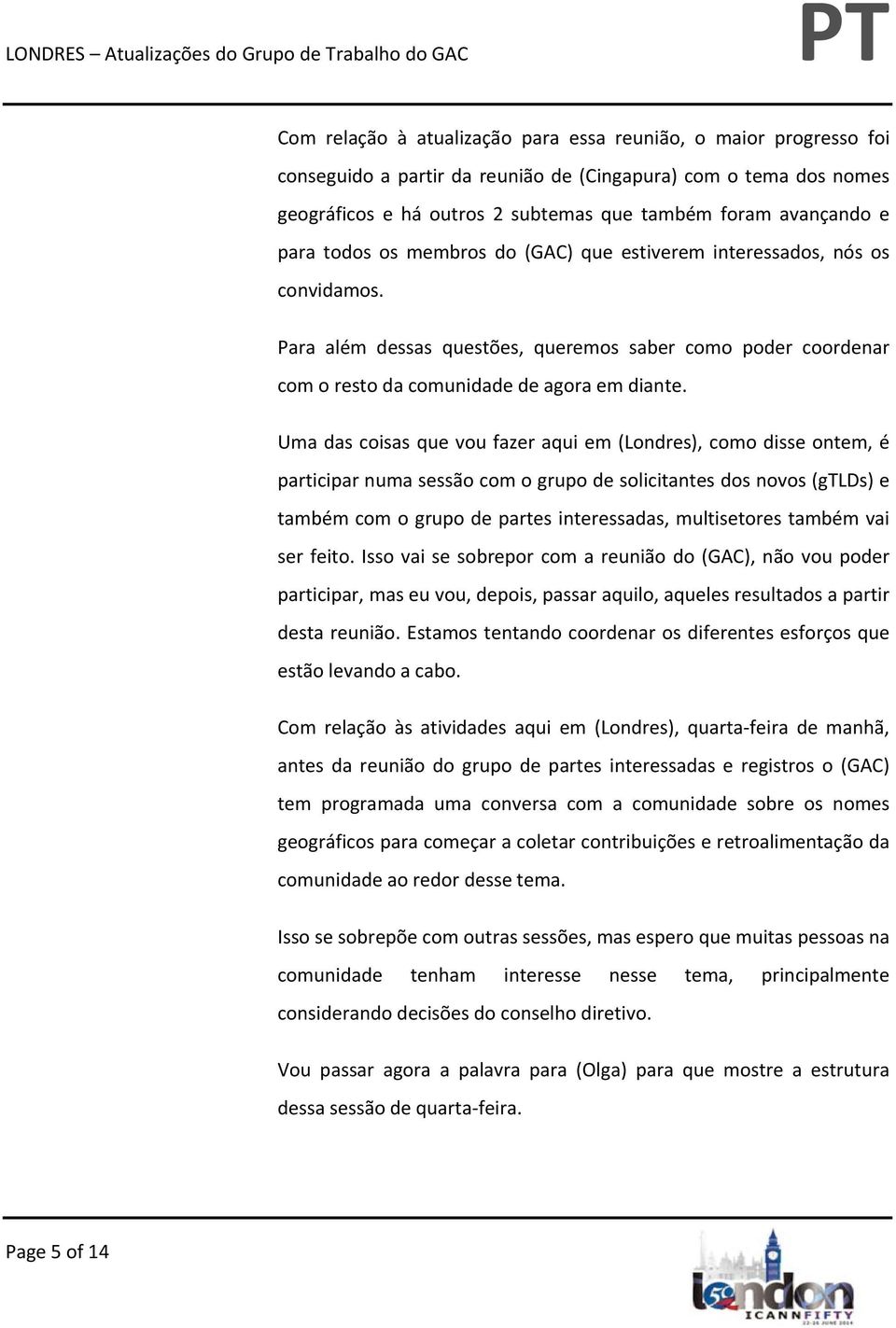 LONDRES – Atualizações do Grupo de Trabalho do GAC PT

Com relação à atualização para essa reunião, o maior progresso foi conseguido a partir da reunião de (Cingapura) com o tema dos nomes geográficos e há outros 2 subtemas que também foram avançando e para todos os membros do (GAC) que estiverem interessados, nós os convidamos.

Para além dessas questões, queremos saber como poder coordenar com o resto da comunidade de agora em diante.

Uma das coisas que vou fazer aqui em (Londres), como disse ontem, é participar numa sessão com o grupo de solicitantes dos novos (gTLDs) e também com o grupo de partes interessadas, multisetores também vai ser feito. Isso vai se sobrepor com a reunião do (GAC), não vou poder participar, mas eu vou, depois, passar aquilo, aqueles resultados a partir desta reunião. Estamos tentando coordenar os diferentes esforços que estão levando a cabo.

Com relação às atividades aqui em (Londres), quarta-feira de manhã, antes da reunião do grupo de partes interessadas e registros o (GAC) tem programada uma conversa com a comunidade sobre os nomes geográficos para começar a coletar contribuições e retroalimentação da comunidade ao redor desse tema.

Isso se sobrepõe com outras sessões, mas espero que muitas pessoas na comunidade tenham interesse nesse tema, principalmente considerando decisões do conselho diretivo.

Vou passar agora a palavra para (Olga) para que mostre a estrutura dessa sessão de quarta-feira.

Page 5 of 14

50 london ICANNFIFTY 22-26 JUNE 2014